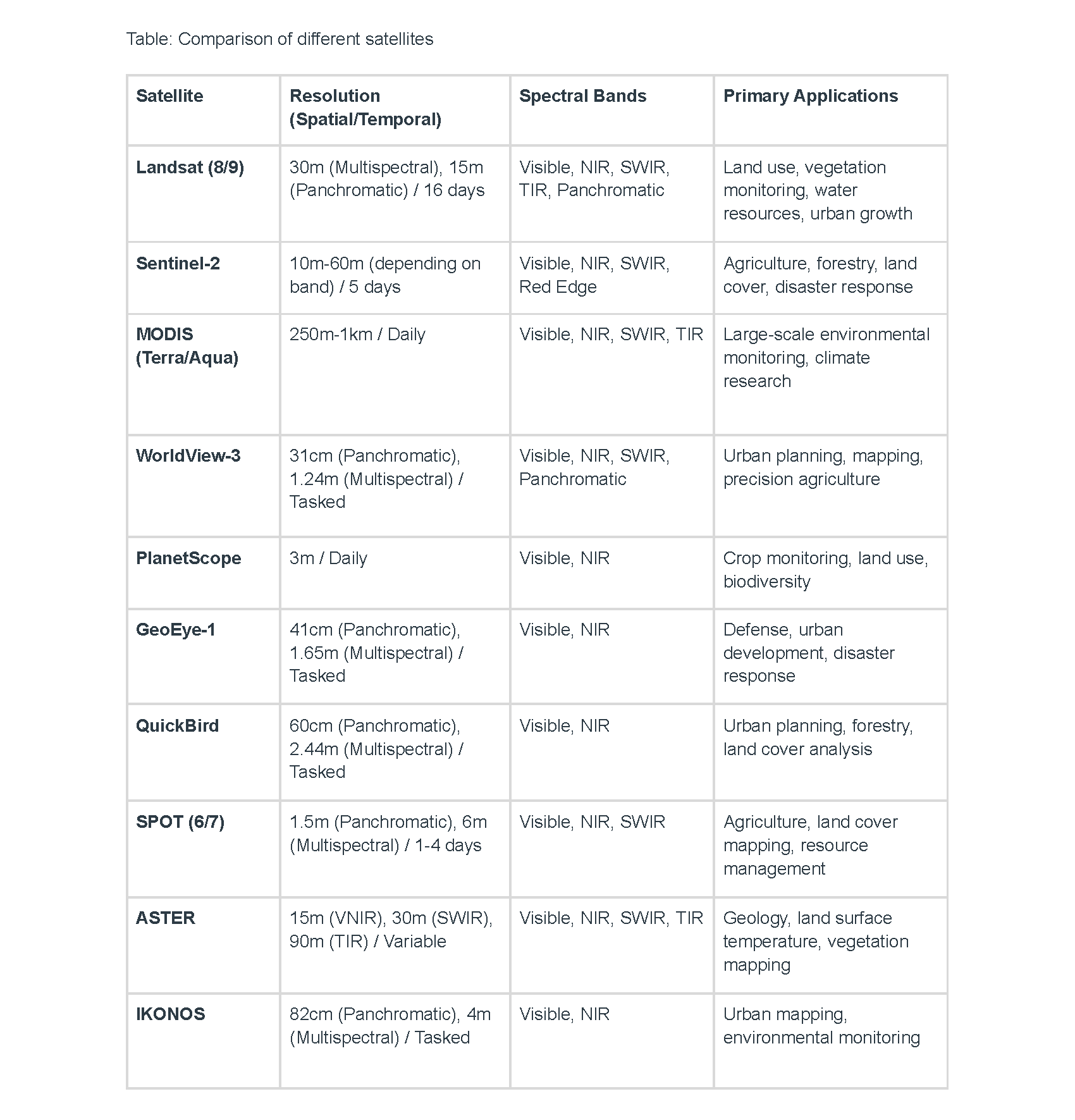 Table: Comparison of different satellites

| Satellite | Resolution (Spatial/Temporal) | Spectral Bands | Primary Applications |
|---|---|---|---|
| Landsat (8/9) | 30m (Multispectral), 15m (Panchromatic) / 16 days | Visible, NIR, SWIR, TIR, Panchromatic | Land use, vegetation monitoring, water resources, urban growth |
| Sentinel-2 | 10m-60m (depending on band) / 5 days | Visible, NIR, SWIR, Red Edge | Agriculture, forestry, land cover, disaster response |
| MODIS (Terra/Aqua) | 250m-1km / Daily | Visible, NIR, SWIR, TIR | Large-scale environmental monitoring, climate research |
| WorldView-3 | 31cm (Panchromatic), 1.24m (Multispectral) / Tasked | Visible, NIR, SWIR, Panchromatic | Urban planning, mapping, precision agriculture |
| PlanetScope | 3m / Daily | Visible, NIR | Crop monitoring, land use, biodiversity |
| GeoEye-1 | 41cm (Panchromatic), 1.65m (Multispectral) / Tasked | Visible, NIR | Defense, urban development, disaster response |
| QuickBird | 60cm (Panchromatic), 2.44m (Multispectral) / Tasked | Visible, NIR | Urban planning, forestry, land cover analysis |
| SPOT (6/7) | 1.5m (Panchromatic), 6m (Multispectral) / 1-4 days | Visible, NIR, SWIR | Agriculture, land cover mapping, resource management |
| ASTER | 15m (VNIR), 30m (SWIR), 90m (TIR) / Variable | Visible, NIR, SWIR, TIR | Geology, land surface temperature, vegetation mapping |
| IKONOS | 82cm (Panchromatic), 4m (Multispectral) / Tasked | Visible, NIR | Urban mapping, environmental monitoring |